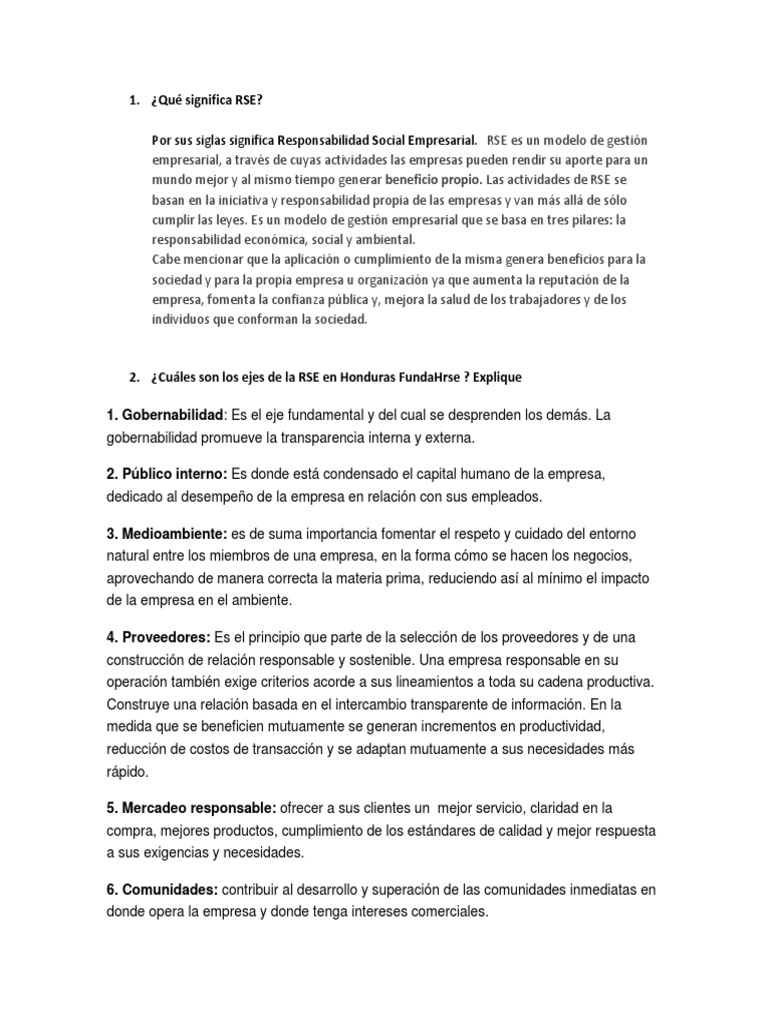 1. ¿Qué significa RSE?

Por sus siglas significa Responsabilidad Social Empresarial. RSE es un modelo de gestión empresarial, a través de cuyas actividades las empresas pueden rendir su aporte para un mundo mejor y al mismo tiempo generar beneficio propio. Las actividades de RSE se basan en la iniciativa y responsabilidad propia de las empresas y van más allá de sólo cumplir las leyes. Es un modelo de gestión empresarial que se basa en tres pilares: la responsabilidad económica, social y ambiental.
Cabe mencionar que la aplicación o cumplimiento de la misma genera beneficios para la sociedad y para la propia empresa u organización ya que aumenta la reputación de la empresa, fomenta la confianza pública y, mejora la salud de los trabajadores y de los individuos que conforman la sociedad.

2. ¿Cuáles son los ejes de la RSE en Honduras FundaHrse ? Explique

1. Gobernabilidad: Es el eje fundamental y del cual se desprenden los demás. La gobernabilidad promueve la transparencia interna y externa.

2. Público interno: Es donde está condensado el capital humano de la empresa, dedicado al desempeño de la empresa en relación con sus empleados.

3. Medioambiente: es de suma importancia fomentar el respeto y cuidado del entorno natural entre los miembros de una empresa, en la forma cómo se hacen los negocios, aprovechando de manera correcta la materia prima, reduciendo así al mínimo el impacto de la empresa en el ambiente.

4. Proveedores: Es el principio que parte de la selección de los proveedores y de una construcción de relación responsable y sostenible. Una empresa responsable en su operación también exige criterios acorde a sus lineamientos a toda su cadena productiva. Construye una relación basada en el intercambio transparente de información. En la medida que se beneficien mutuamente se generan incrementos en productividad, reducción de costos de transacción y se adaptan mutuamente a sus necesidades más rápido.

5. Mercadeo responsable: ofrecer a sus clientes un mejor servicio, claridad en la compra, mejores productos, cumplimiento de los estándares de calidad y mejor respuesta a sus exigencias y necesidades.

6. Comunidades: contribuir al desarrollo y superación de las comunidades inmediatas en donde opera la empresa y donde tenga intereses comerciales.